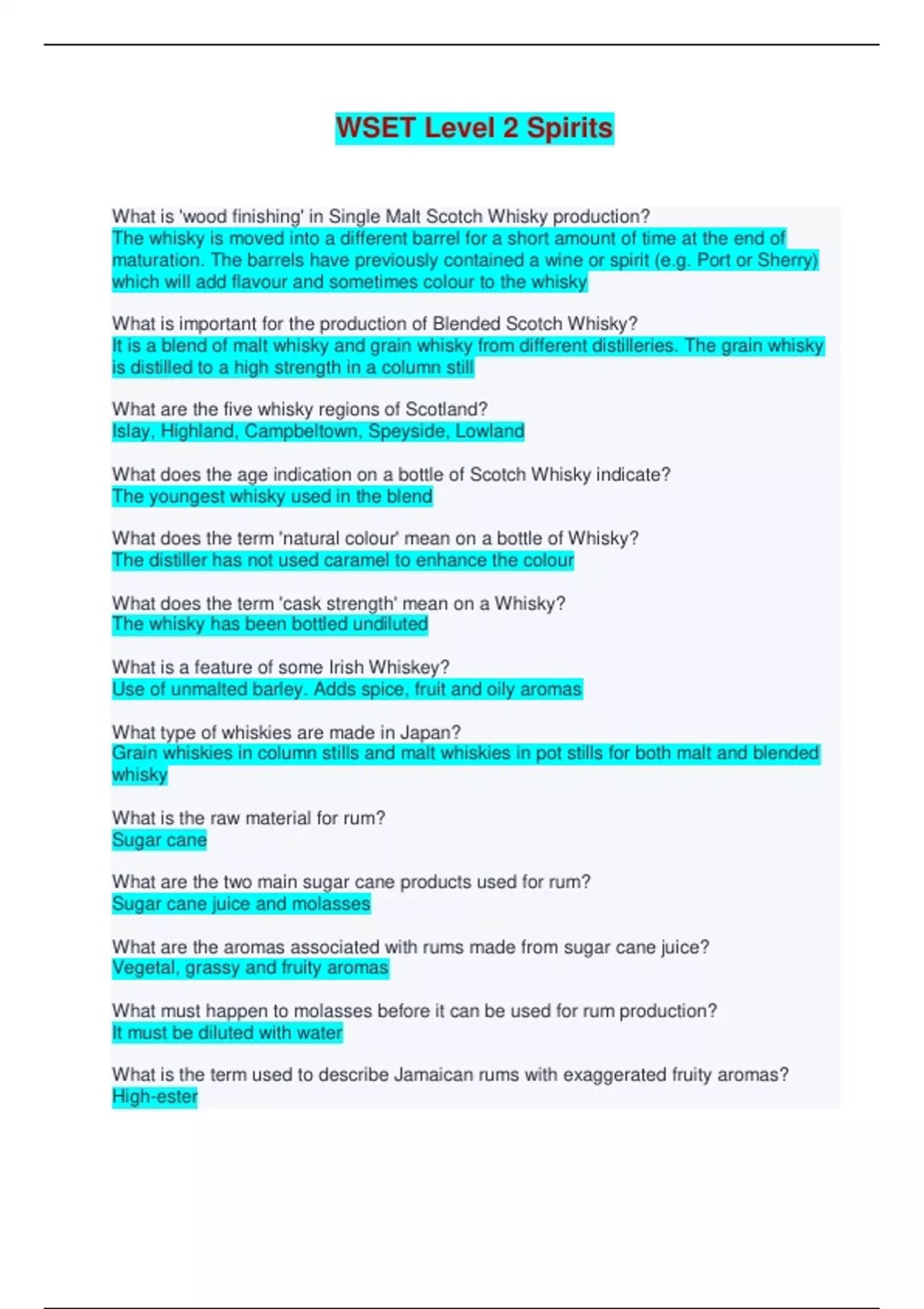 WSET Level 2 Spirits

What is 'wood finishing' in Single Malt Scotch Whisky production?
The whisky is moved into a different barrel for a short amount of time at the end of maturation. The barrels have previously contained a wine or spirit (e.g. Port or Sherry) which will add flavour and sometimes colour to the whisky

What is important for the production of Blended Scotch Whisky?
It is a blend of malt whisky and grain whisky from different distilleries. The grain whisky is distilled to a high strength in a column still

What are the five whisky regions of Scotland?
Islay, Highland, Campbeltown, Speyside, Lowland

What does the age indication on a bottle of Scotch Whisky indicate?
The youngest whisky used in the blend

What does the term 'natural colour' mean on a bottle of Whisky?
The distiller has not used caramel to enhance the colour

What does the term 'cask strength' mean on a Whisky?
The whisky has been bottled undiluted

What is a feature of some Irish Whiskey?
Use of unmalted barley. Adds spice, fruit and oily aromas

What type of whiskies are made in Japan?
Grain whiskies in column stills and malt whiskies in pot stills for both malt and blended whisky

What is the raw material for rum?
Sugar cane

What are the two main sugar cane products used for rum?
Sugar cane juice and molasses

What are the aromas associated with rums made from sugar cane juice?
Vegetal, grassy and fruity aromas

What must happen to molasses before it can be used for rum production?
It must be diluted with water

What is the term used to describe Jamaican rums with exaggerated fruity aromas?
High-ester